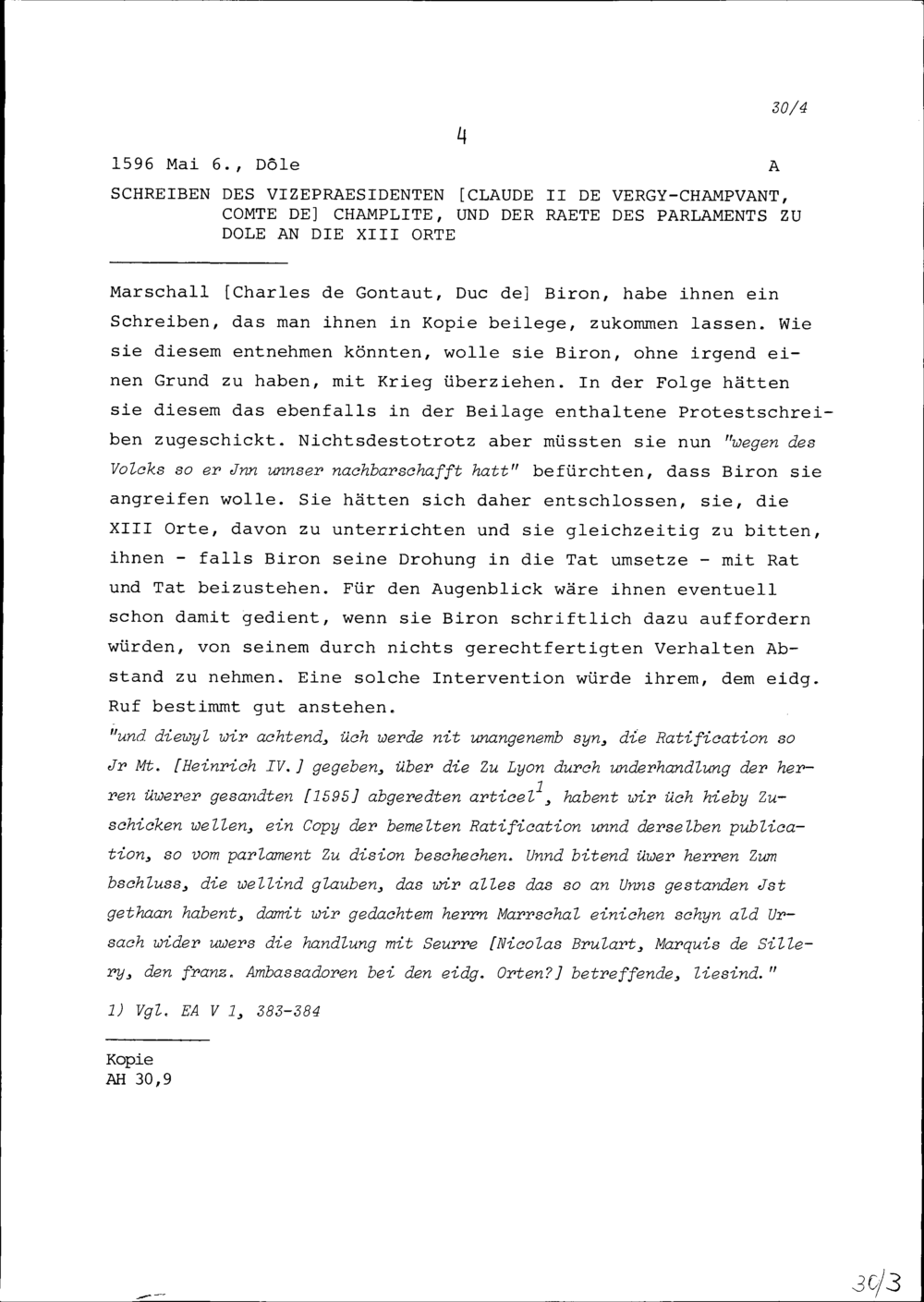 30/4

4

1596 Mai 6., Dôle A

SCHREIBEN DES VIZEPRAESIDENTEN [CLAUDE II DE VERGY-CHAMPVANT, COMTE DE] CHAMPLITE, UND DER RAETE DES PARLAMENTS ZU DOLE AN DIE XIII ORTE

Marschall [Charles de Gontaut, Duc de] Biron, habe ihnen ein Schreiben, das man ihnen in Kopie beilege, zukommen lassen. Wie sie diesem entnehmen könnten, wolle sie Biron, ohne irgend einen Grund zu haben, mit Krieg überziehen. In der Folge hätten sie diesem das ebenfalls in der Beilage enthaltene Protestschreiben zugeschickt. Nichtsdestotrotz aber müssten sie nun "wegen des Volcks so er Jnn unnser nachbarschafft hatt" befürchten, dass Biron sie angreifen wolle. Sie hätten sich daher entschlossen, sie, die XIII Orte, davon zu unterrichten und sie gleichzeitig zu bitten, ihnen - falls Biron seine Drohung in die Tat umsetze - mit Rat und Tat beizustehen. Für den Augenblick wäre ihnen eventuell schon damit gedient, wenn sie Biron schriftlich dazu auffordern würden, von seinem durch nichts gerechtfertigten Verhalten Abstand zu nehmen. Eine solche Intervention würde ihrem, dem eidg. Ruf bestimmt gut anstehen.

"und diewyl wir achtend, üch werde nit unangenemb syn, die Ratification so Jr Mt. [Heinrich IV.] gegeben, über die Zu Lyon durch underhandlung der herren üwerer gesandten [1595] abgeredten articel$^{1}$, habent wir üch hieby Zuschicken wellen, ein Copy der bemelten Ratification unnd derselben publication, so vom parlament Zu dision beschechen. Unnd bitend üwer herren Zum bschluss, die wellind glauben, das wir alles das so an Unns gestanden Jst gethaan habent, damit wir gedachtem herrn Marrschal einichen schyn ald Ursach wider uwers die handlung mit Seurre [Nicolas Brulart, Marquis de Sillery, den franz. Ambassadoren bei den eidg. Orten?] betreffende, liesind."

1) Vgl. EA V 1, 383-384

Kopie
AH 30,9

30/3